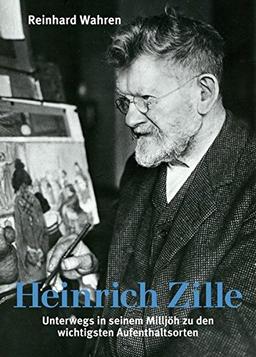 Reinhard Wahren

Heinrich Zille

Unterwegs in seinem Milljöh zu den wichtigsten Aufenthaltsorten